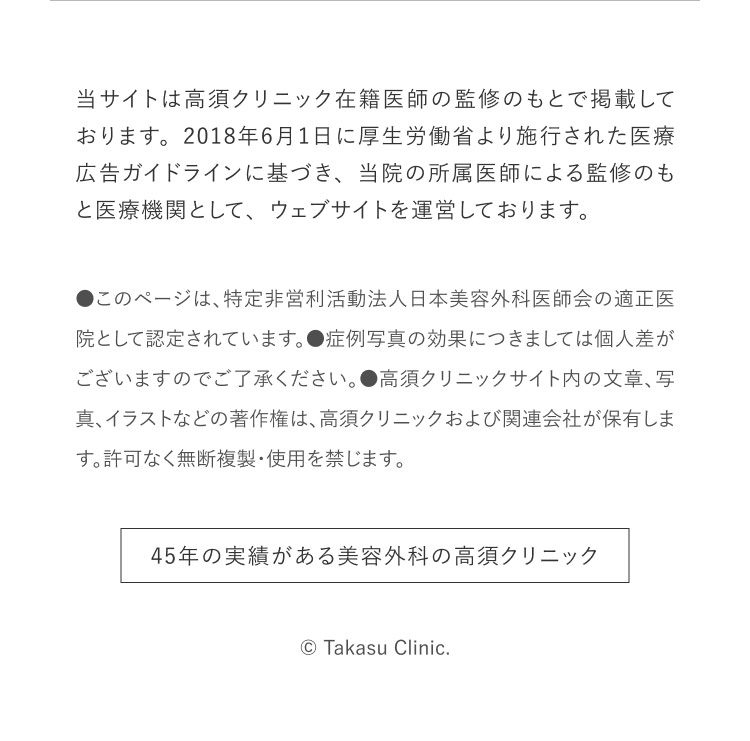 当サイトは高須クリニック在籍医師の監修のもとで掲載しております。2018年6月1日に厚生労働省より施行された医療広告ガイドラインに基づき、当院の所属医師による監修のもと医療機関として、ウェブサイトを運営しております。

●このページは、特定非営利活動法人日本美容外科医師会の適正医院として認定されています。●症例写真の効果につきましては個人差がございますのでご了承ください。●高須クリニックサイト内の文章、写真、イラストなどの著作権は、高須クリニックおよび関連会社が保有します。許可なく無断複製・使用を禁じます。

45年の実績がある美容外科の高須クリニック

© Takasu Clinic.